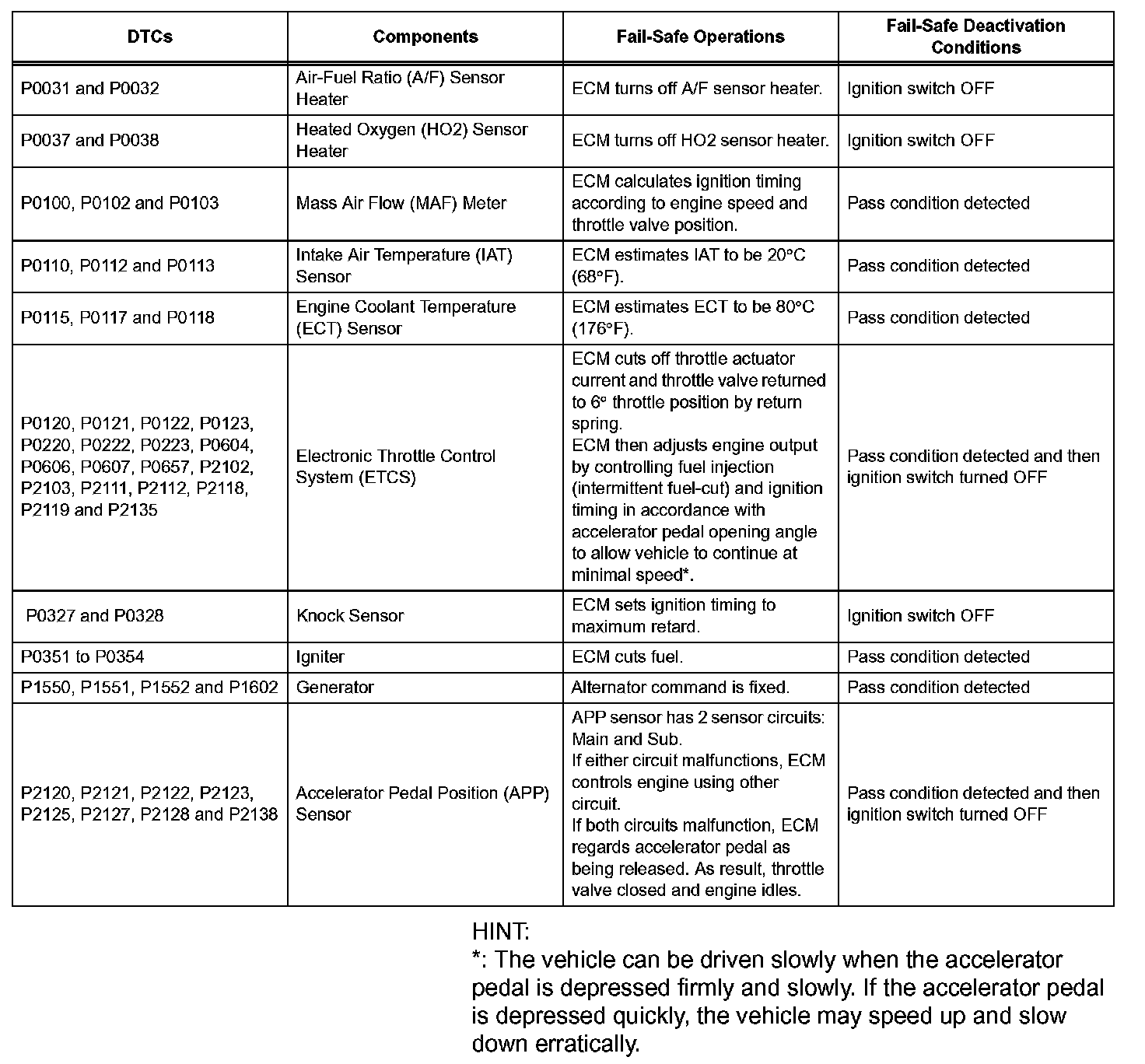 | DTCs | Components | Fail-Safe Operations | Fail-Safe Deactivation Conditions |
|---|---|---|---|
| P0031 and P0032 | Air-Fuel Ratio (A/F) Sensor Heater | ECM turns off A/F sensor heater. | Ignition switch OFF |
| P0037 and P0038 | Heated Oxygen (HO2) Sensor Heater | ECM turns off HO2 sensor heater. | Ignition switch OFF |
| P0100, P0102 and P0103 | Mass Air Flow (MAF) Meter | ECM calculates ignition timing according to engine speed and throttle valve position. | Pass condition detected |
| P0110, P0112 and P0113 | Intake Air Temperature (IAT) Sensor | ECM estimates IAT to be 20°C (68°F). | Pass condition detected |
| P0115, P0117 and P0118 | Engine Coolant Temperature (ECT) Sensor | ECM estimates ECT to be 80°C (176°F). | Pass condition detected |
| P0120, P0121, P0122, P0123, P0220, P0222, P0223, P0604, P0606, P0607, P0657, P2102, P2103, P2111, P2112, P2118, P2119 and P2135 | Electronic Throttle Control System (ETCS) | ECM cuts off throttle actuator current and throttle valve returned to 6° throttle position by return spring. ECM then adjusts engine output by controlling fuel injection (intermittent fuel-cut) and ignition timing in accordance with accelerator pedal opening angle to allow vehicle to continue at minimal speed*. | Pass condition detected and then ignition switch turned OFF |
| P0327 and P0328 | Knock Sensor | ECM sets ignition timing to maximum retard. | Ignition switch OFF |
| P0351 to P0354 | Igniter | ECM cuts fuel. | Pass condition detected |
| P1550, P1551, P1552 and P1602 | Generator | Alternator command is fixed. | Pass condition detected |
| P2120, P2121, P2122, P2123, P2125, P2127, P2128 and P2138 | Accelerator Pedal Position (APP) Sensor | APP sensor has 2 sensor circuits: Main and Sub. If either circuit malfunctions, ECM controls engine using other circuit. If both circuits malfunction, ECM regards accelerator pedal as being released. As result, throttle valve closed and engine idles. | Pass condition detected and then ignition switch turned OFF |

HINT:
*: The vehicle can be driven slowly when the accelerator pedal is depressed firmly and slowly. If the accelerator pedal is depressed quickly, the vehicle may speed up and slow down erratically.